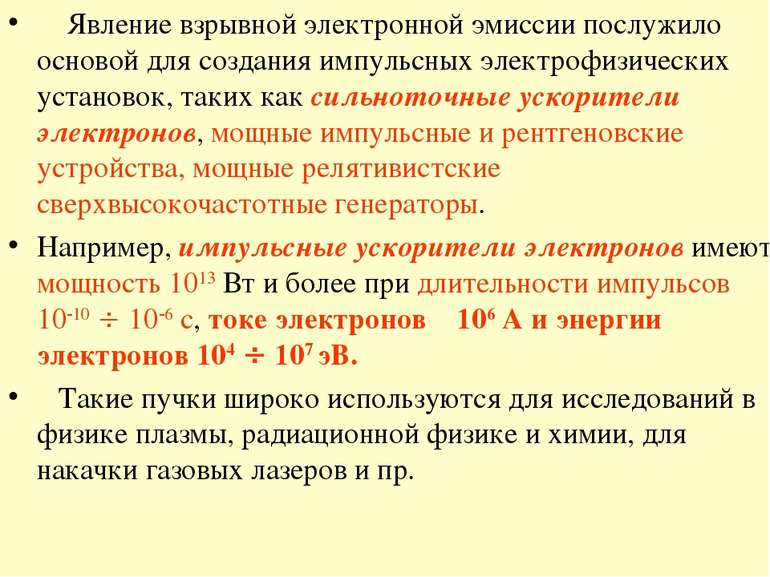 • Явление взрывной электронной эмиссии послужило основой для создания импульсных электрофизических установок, таких как сильноточные ускорители электронов, мощные импульсные и рентгеновские устройства, мощные релятивистские сверхвысокочастотные генераторы.

• Например, импульсные ускорители электронов имеют мощность $10^{13}$ Вт и более при длительности импульсов $10^{-10} \div 10^{-6}$ с, токе электронов $10^{6}$ А и энергии электронов $10^{4} \div 10^{7}$ эВ.

• Такие пучки широко используются для исследований в физике плазмы, радиационной физике и химии, для накачки газовых лазеров и пр.